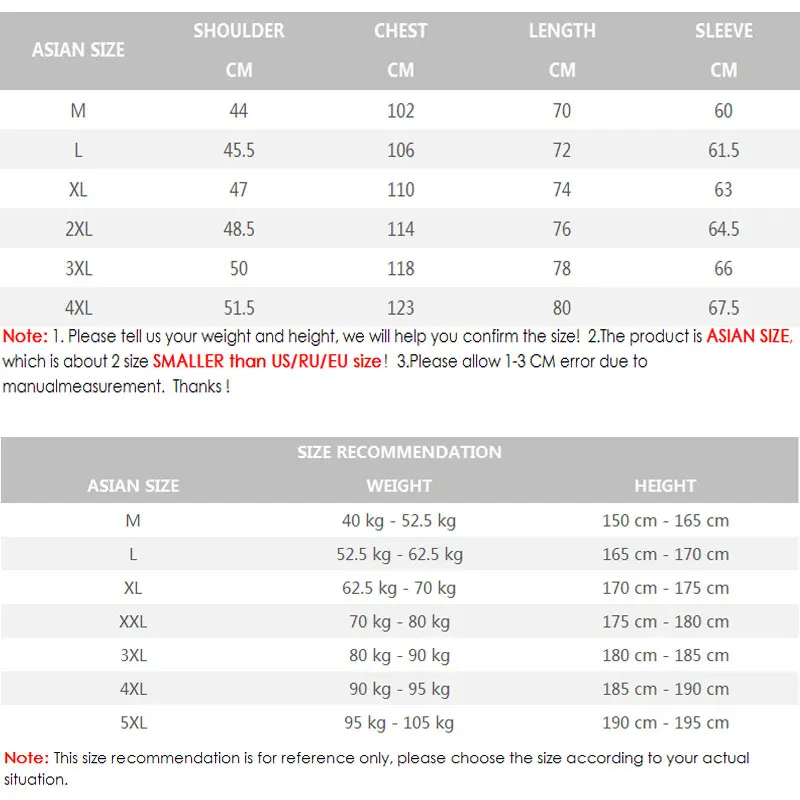 | ASIAN SIZE | SHOULDER CM | CHEST CM | LENGTH CM | SLEEVE CM |
|---|---|---|---|---|
| M | 44 | 102 | 70 | 60 |
| L | 45.5 | 106 | 72 | 61.5 |
| XL | 47 | 110 | 74 | 63 |
| 2XL | 48.5 | 114 | 76 | 64.5 |
| 3XL | 50 | 118 | 78 | 66 |
| 4XL | 51.5 | 123 | 80 | 67.5 |

Note: 1. Please tell us your weight and height, we will help you confirm the size! 2.The product is ASIAN SIZE, which is about 2 size SMALLER than US/RU/EU size! 3.Please allow 1-3 CM error due to manualmeasurement. Thanks !

SIZE RECOMMENDATION

| ASIAN SIZE | WEIGHT | HEIGHT |
|---|---|---|
| M | 40 kg - 52.5 kg | 150 cm - 165 cm |
| L | 52.5 kg - 62.5 kg | 165 cm - 170 cm |
| XL | 62.5 kg - 70 kg | 170 cm - 175 cm |
| XXL | 70 kg - 80 kg | 175 cm - 180 cm |
| 3XL | 80 kg - 90 kg | 180 cm - 185 cm |
| 4XL | 90 kg - 95 kg | 185 cm - 190 cm |
| 5XL | 95 kg - 105 kg | 190 cm - 195 cm |

Note: This size recommendation is for reference only, please choose the size according to your actual situation.